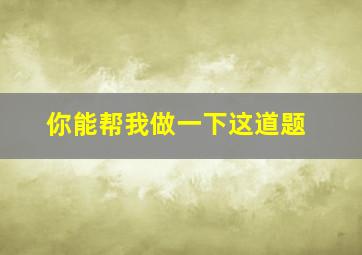 你能帮我做一下这道题